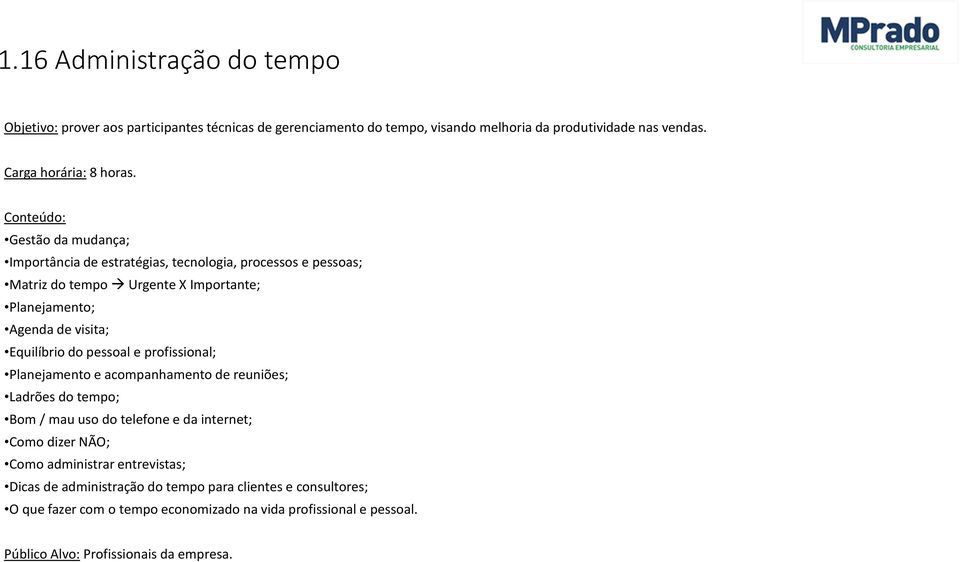 MPrado
CONSULTORIA EMPRESARIAL

1.16 Administração do tempo

Objetivo: prover aos participantes técnicas de gerenciamento do tempo, visando melhoria da produtividade nas vendas.

Carga horária: 8 horas.

Conteúdo:
•Gestão da mudança;
•Importância de estratégias, tecnologia, processos e pessoas;
•Matriz do tempo → Urgente X Importante;
•Planejamento;
•Agenda de visita;
•Equilíbrio do pessoal e profissional;
•Planejamento e acompanhamento de reuniões;
•Ladrões do tempo;
•Bom / mau uso do telefone e da internet;
•Como dizer NÃO;
•Como administrar entrevistas;
•Dicas de administração do tempo para clientes e consultores;
•O que fazer com o tempo economizado na vida profissional e pessoal.

Público Alvo: Profissionais da empresa.